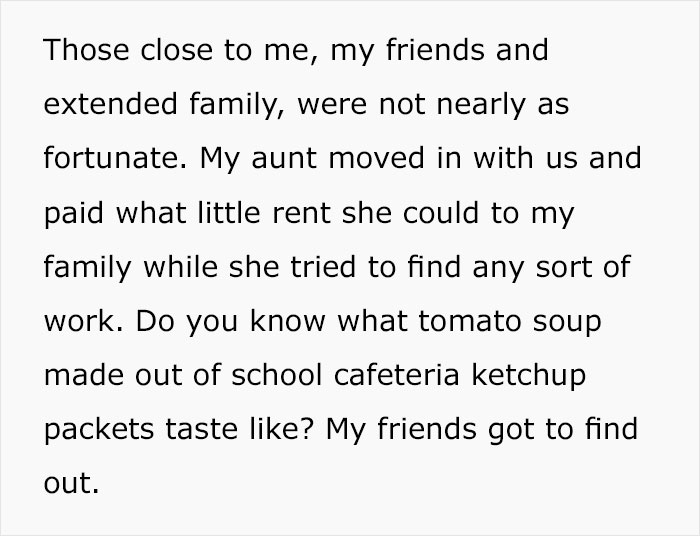 Those close to me, my friends and extended family, were not nearly as fortunate. My aunt moved in with us and paid what little rent she could to my family while she tried to find any sort of work. Do you know what tomato soup made out of school cafeteria ketchup packets taste like? My friends got to find out.